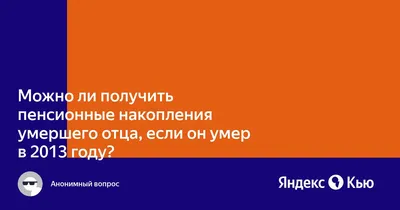 Можно ли получить пенсионные накопления умершего отца, если он умер в 2013 году?

Анонимный вопрос

Яндекс Кью